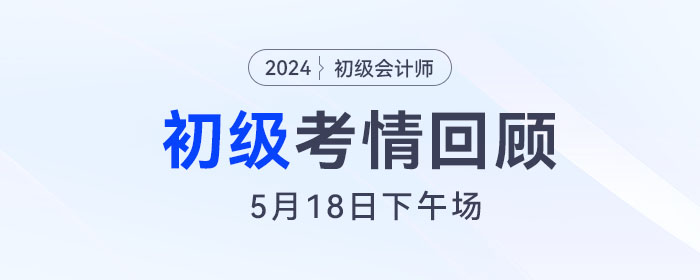 2024 初级会计师

初级考情回顾

5月18日下午场